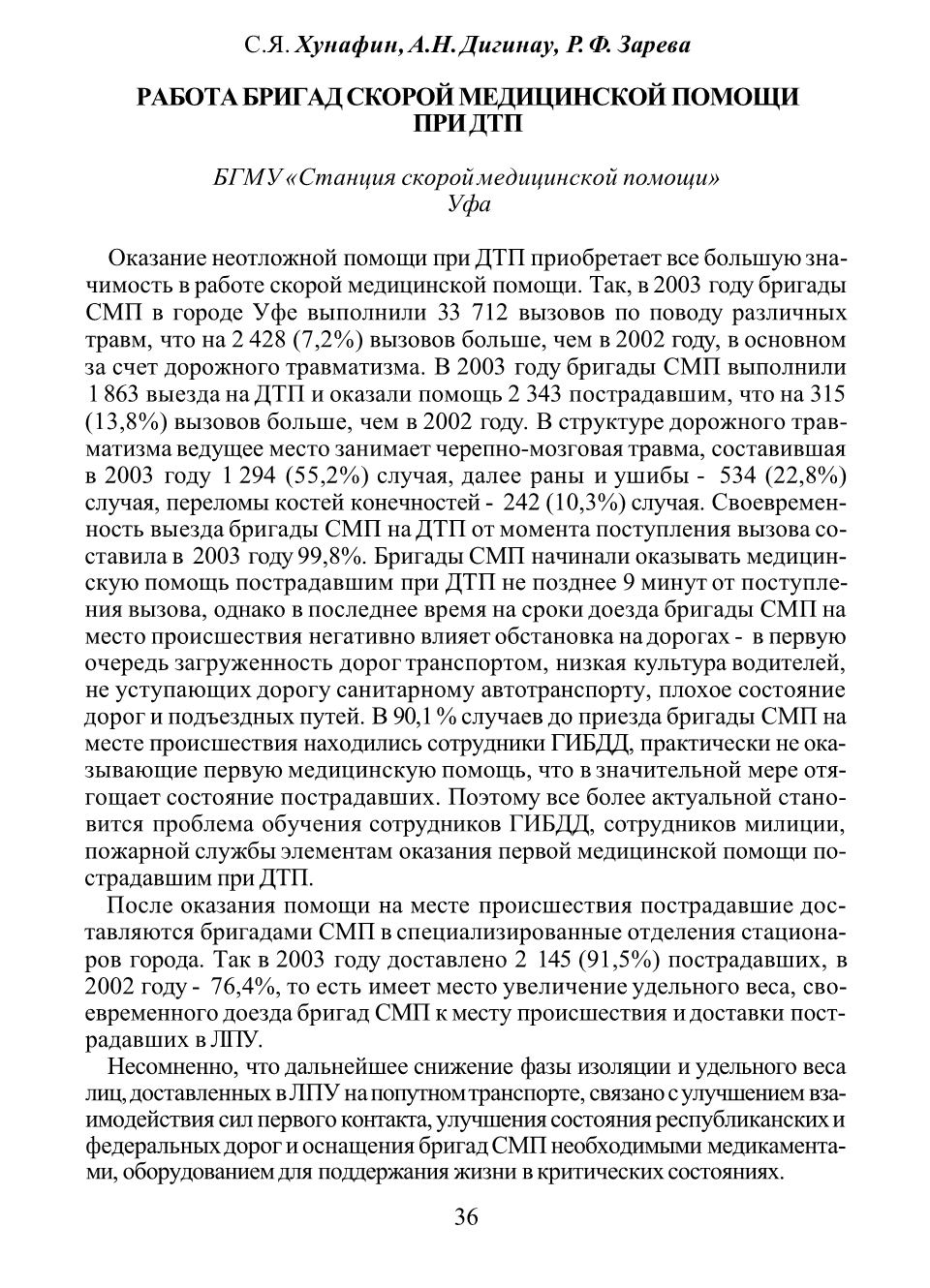 С.Я. Хунафин, А.Н. Дигинау, Р. Ф. Зарева

РАБОТА БРИГАД СКОРОЙ МЕДИЦИНСКОЙ ПОМОЩИ ПРИ ДТП

БГМУ «Станция скорой медицинской помощи»
Уфа

Оказание неотложной помощи при ДТП приобретает все большую значимость в работе скорой медицинской помощи. Так, в 2003 году бригады СМП в городе Уфе выполнили 33 712 вызовов по поводу различных травм, что на 2 428 (7,2%) вызовов больше, чем в 2002 году, в основном за счет дорожного травматизма. В 2003 году бригады СМП выполнили 1 863 выезда на ДТП и оказали помощь 2 343 пострадавшим, что на 315 (13,8%) вызовов больше, чем в 2002 году. В структуре дорожного травматизма ведущее место занимает черепно-мозговая травма, составившая в 2003 году 1 294 (55,2%) случая, далее раны и ушибы - 534 (22,8%) случая, переломы костей конечностей - 242 (10,3%) случая. Своевременность выезда бригады СМП на ДТП от момента поступления вызова составила в 2003 году 99,8%. Бригады СМП начинали оказывать медицинскую помощь пострадавшим при ДТП не позднее 9 минут от поступления вызова, однако в последнее время на сроки доезда бригады СМП на место происшествия негативно влияет обстановка на дорогах - в первую очередь загруженность дорог транспортом, низкая культура водителей, не уступающих дорогу санитарному автотранспорту, плохое состояние дорог и подъездных путей. В 90,1% случаев до приезда бригады СМП на месте происшествия находились сотрудники ГИБДД, практически не оказывающие первую медицинскую помощь, что в значительной мере отягощает состояние пострадавших. Поэтому все более актуальной становится проблема обучения сотрудников ГИБДД, сотрудников милиции, пожарной службы элементам оказания первой медицинской помощи пострадавшим при ДТП.

После оказания помощи на месте происшествия пострадавшие доставляются бригадами СМП в специализированные отделения стационаров города. Так в 2003 году доставлено 2 145 (91,5%) пострадавших, в 2002 году - 76,4%, то есть имеет место увеличение удельного веса, своевременного доезда бригад СМП к месту происшествия и доставки пострадавших в ЛПУ.

Несомненно, что дальнейшее снижение фазы изоляции и удельного веса лиц, доставленных в ЛПУ на попутном транспорте, связано с улучшением взаимодействия сил первого контакта, улучшения состояния республиканских и федеральных дорог и оснащения бригад СМП необходимыми медикаментами, оборудованием для поддержания жизни в критических состояниях.

36